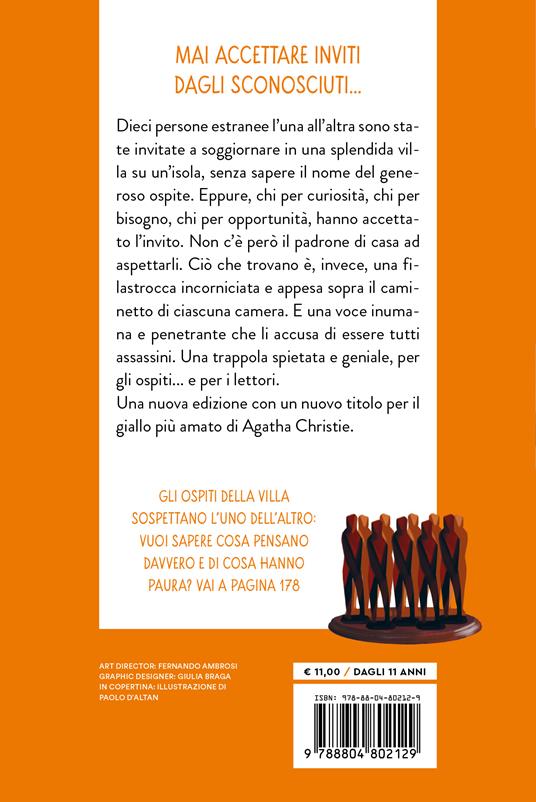 MAI ACCETTARE INVITI DAGLI SCONOSCIUTI...

Dieci persone estranee l'una all'altra sono state invitate a soggiornare in una splendida villa su un'isola, senza sapere il nome del generoso ospite. Eppure, chi per curiosità, chi per bisogno, chi per opportunità, hanno accettato l'invito. Non c'è però il padrone di casa ad aspettarli. Ciò che trovano è, invece, una filastrocca incorniciata e appesa sopra il caminetto di ciascuna camera. E una voce inumana e penetrante che li accusa di essere tutti assassini. Una trappola spietata e geniale, per gli ospiti... e per i lettori.
Una nuova edizione con un nuovo titolo per il giallo più amato di Agatha Christie.

GLI OSPITI DELLA VILLA SOSPETTANO L'UNO DELL'ALTRO: VUOI SAPERE COSA PENSANO DAVVERO E DI COSA HANNO PAURA? VAI A PAGINA 178

ART DIRECTOR: FERNANDO AMBROSI
GRAPHIC DESIGNER: GIULIA BRAGA
IN COPERTINA: ILLUSTRAZIONE DI PAOLO D'ALTAN

€ 11,00 / DAGLI 11 ANNI

ISBN: 978-88-04-80212-9

9 788804 802129